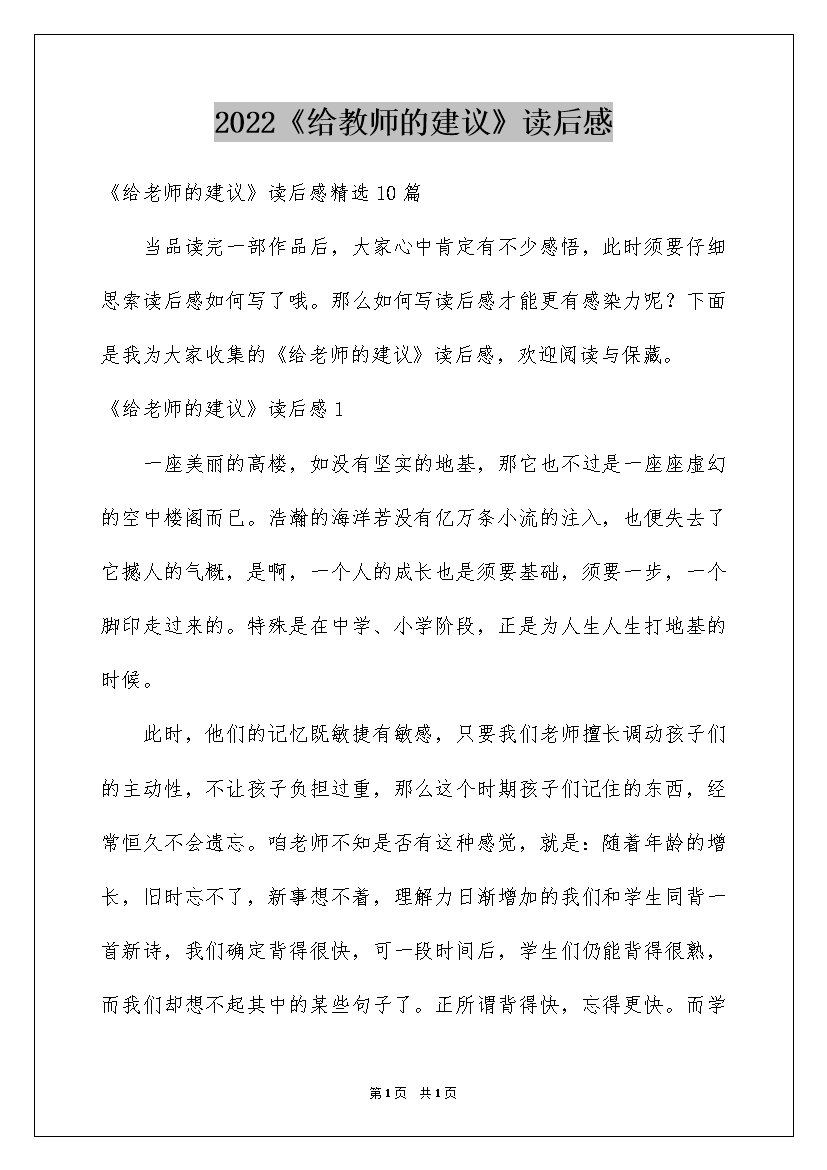 2022《给教师的建议》读后感

《给老师的建议》读后感精选10篇

当品读完一部作品后，大家心中肯定有不少感悟，此时须要仔细思索读后感如何写了哦。那么如何写读后感才能更有感染力呢？下面是我为大家收集的《给老师的建议》读后感，欢迎阅读与保藏。

《给老师的建议》读后感1

一座美丽的高楼，如没有坚实的地基，那它也不过是一座座虚幻的空中楼阁而已。浩瀚的海洋若没有亿万条小流的注入，也便失去了它撼人的气概，是啊，一个人的成长也是须要基础，须要一步，一个脚印走过来的。特殊是在中学、小学阶段，正是为人生人生打地基的时候。

此时，他们的记忆既敏捷有敏感，只要我们老师擅长调动孩子们的主动性，不让孩子负担过重，那么这个时期孩子们记住的东西，经常恒久不会遗忘。咱老师不知是否有这种感觉，就是：随着年龄的增长，旧时忘不了，新事想不着，理解力日渐增加的我们和学生同背一首新诗，我们确定背得很快，可一段时间后，学生们仍能背得很熟，而我们却想不起其中的某些句子了。正所谓背得快，忘得更快。而学

第1页 共1页